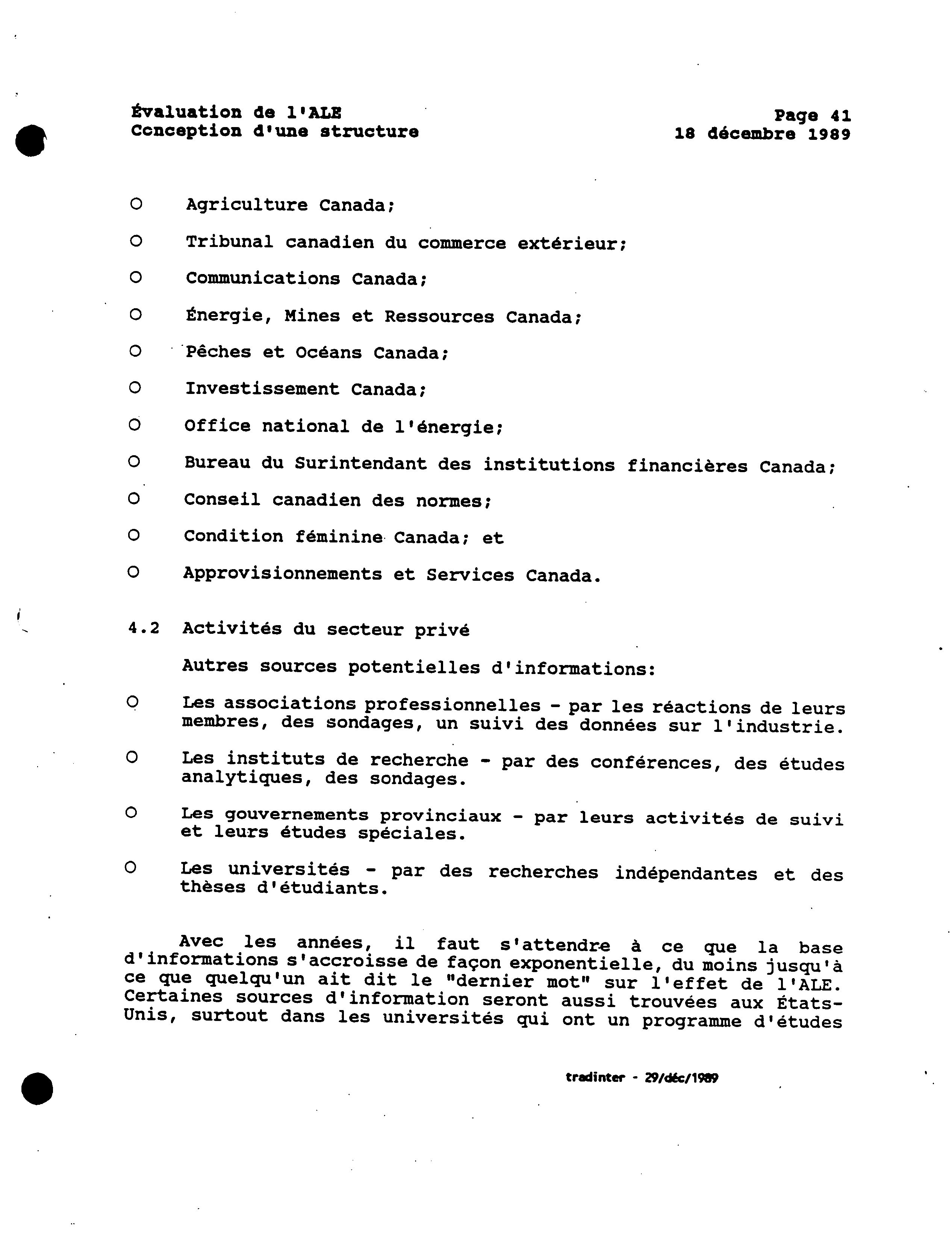 Évaluation de l'ALE
Conception d'une structure

Page 41
18 décembre 1989

o Agriculture Canada;

o Tribunal canadien du commerce extérieur;

o Communications Canada;

o Énergie, Mines et Ressources Canada;

o Pêches et Océans Canada;

o Investissement Canada;

o Office national de l'énergie;

o Bureau du Surintendant des institutions financières Canada;

o Conseil canadien des normes;

o Condition féminine Canada; et

o Approvisionnements et Services Canada.

4.2 Activités du secteur privé

Autres sources potentielles d'informations:

o Les associations professionnelles - par les réactions de leurs membres, des sondages, un suivi des données sur l'industrie.

o Les instituts de recherche - par des conférences, des études analytiques, des sondages.

o Les gouvernements provinciaux - par leurs activités de suivi et leurs études spéciales.

o Les universités - par des recherches indépendantes et des thèses d'étudiants.

Avec les années, il faut s'attendre à ce que la base d'informations s'accroisse de façon exponentielle, du moins jusqu'à ce que quelqu'un ait dit le "dernier mot" sur l'effet de l'ALE. Certaines sources d'information seront aussi trouvées aux États-Unis, surtout dans les universités qui ont un programme d'études

tradinter - 29/déc/1989